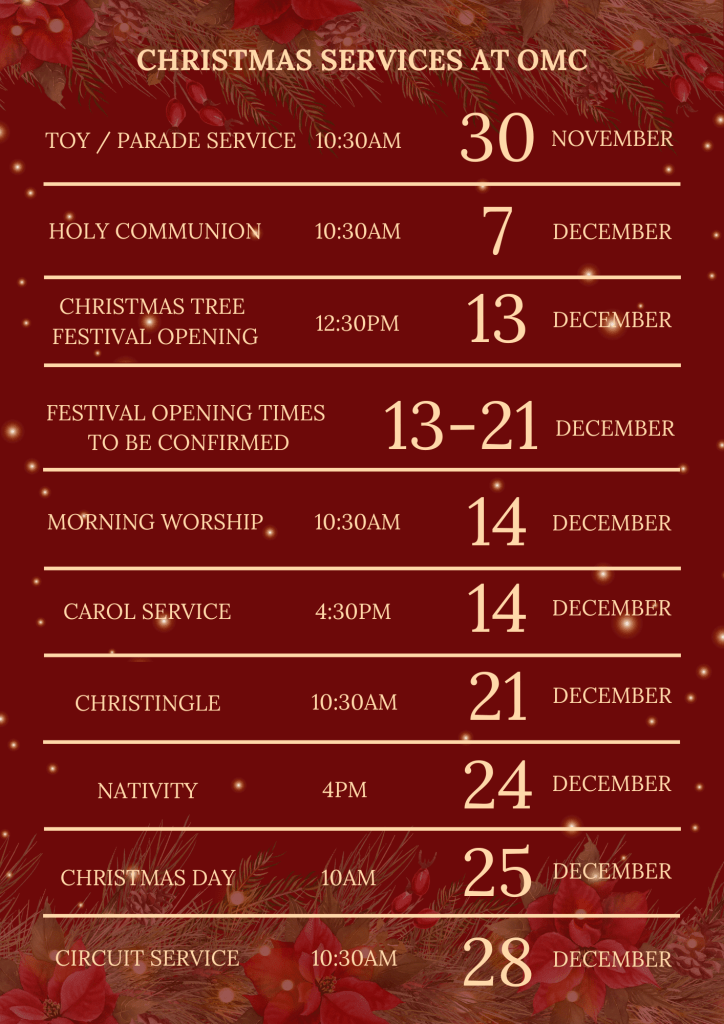 CHRISTMAS SERVICES AT OMC

TOY / PARADE SERVICE 10:30AM 30 NOVEMBER

HOLY COMMUNION 10:30AM 7 DECEMBER

CHRISTMAS TREE FESTIVAL OPENING 12:30PM 13 DECEMBER

FESTIVAL OPENING TIMES TO BE CONFIRMED 13-21 DECEMBER

MORNING WORSHIP 10:30AM 14 DECEMBER

CAROL SERVICE 4:30PM 14 DECEMBER

CHRISTINGLE 10:30AM 21 DECEMBER

NATIVITY 4PM 24 DECEMBER

CHRISTMAS DAY 10AM 25 DECEMBER

CIRCUIT SERVICE 10:30AM 28 DECEMBER